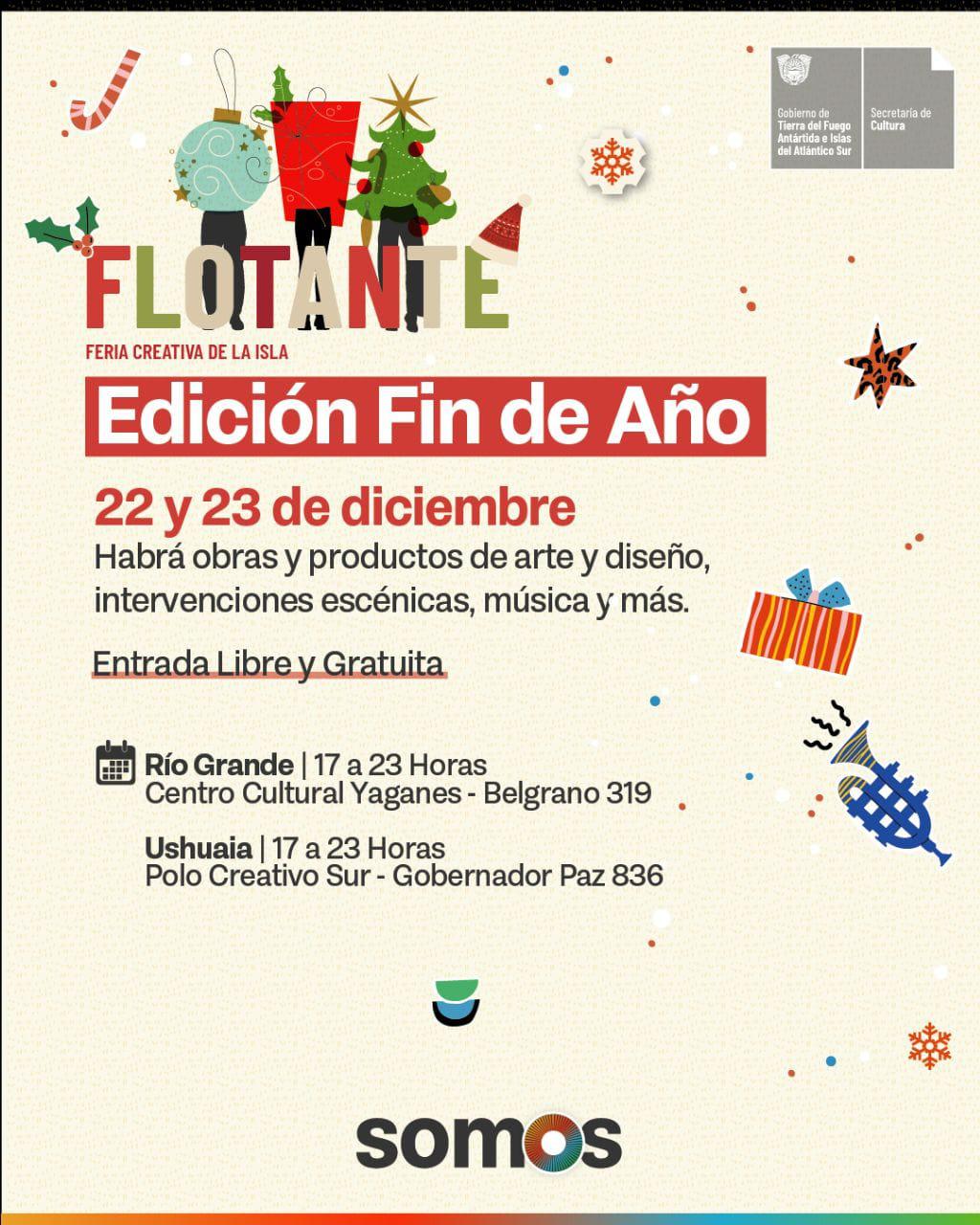 Gobierno de
Tierra del Fuego
Antártida e Islas
del Atlántico Sur

Secretaría de
Cultura

FLOTANTE

FERIA CREATIVA DE LA ISLA

Edición Fin de Año

22 y 23 de diciembre

Habrá obras y productos de arte y diseño, intervenciones escénicas, música y más.

Entrada Libre y Gratuita

Río Grande | 17 a 23 Horas
Centro Cultural Yaganes - Belgrano 319

Ushuaia | 17 a 23 Horas
Polo Creativo Sur - Gobernador Paz 836

somos